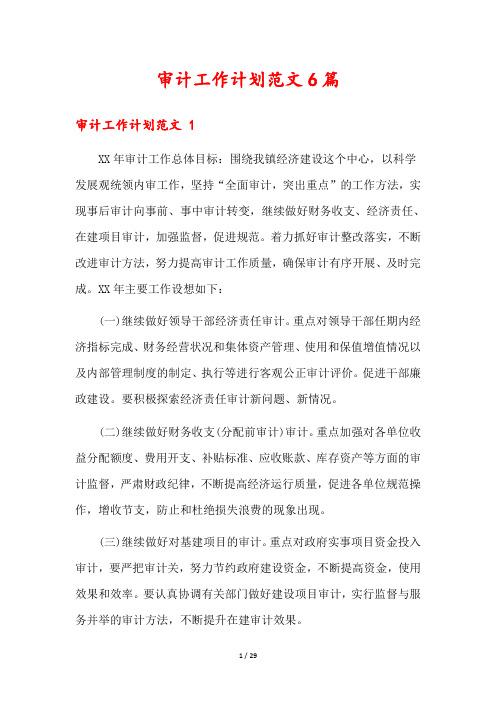 审计工作计划范文6篇

审计工作计划范文 1

XX年审计工作总体目标：围绕我镇经济建设这个中心，以科学发展观统领内审工作，坚持“全面审计，突出重点”的工作方法，实现事后审计向事前、事中审计转变，继续做好财务收支、经济责任、在建项目审计，加强监督，促进规范。着力抓好审计整改落实，不断改进审计方法，努力提高审计工作质量，确保审计有序开展、及时完成。XX年主要工作设想如下：

(一)继续做好领导干部经济责任审计。重点对领导干部任期内经济指标完成、财务经营状况和集体资产管理、使用和保值增值情况以及内部管理制度的制定、执行等进行客观公正审计评价。促进干部廉政建设。要积极探索经济责任审计新问题、新情况。

(二)继续做好财务收支(分配前审计)审计。重点加强对各单位收益分配额度、费用开支、补贴标准、应收账款、库存资产等方面的审计监督，严肃财政纪律，不断提高经济运行质量，促进各单位规范操作，增收节支，防止和杜绝损失浪费的现象出现。

(三)继续做好对基建项目的审计。重点对政府实事项目资金投入审计，要严把审计关，努力节约政府建设资金，不断提高资金，使用效果和效率。要认真协调有关部门做好建设项目审计，实行监督与服务并举的审计方法，不断提升在建审计效果。

1 / 29